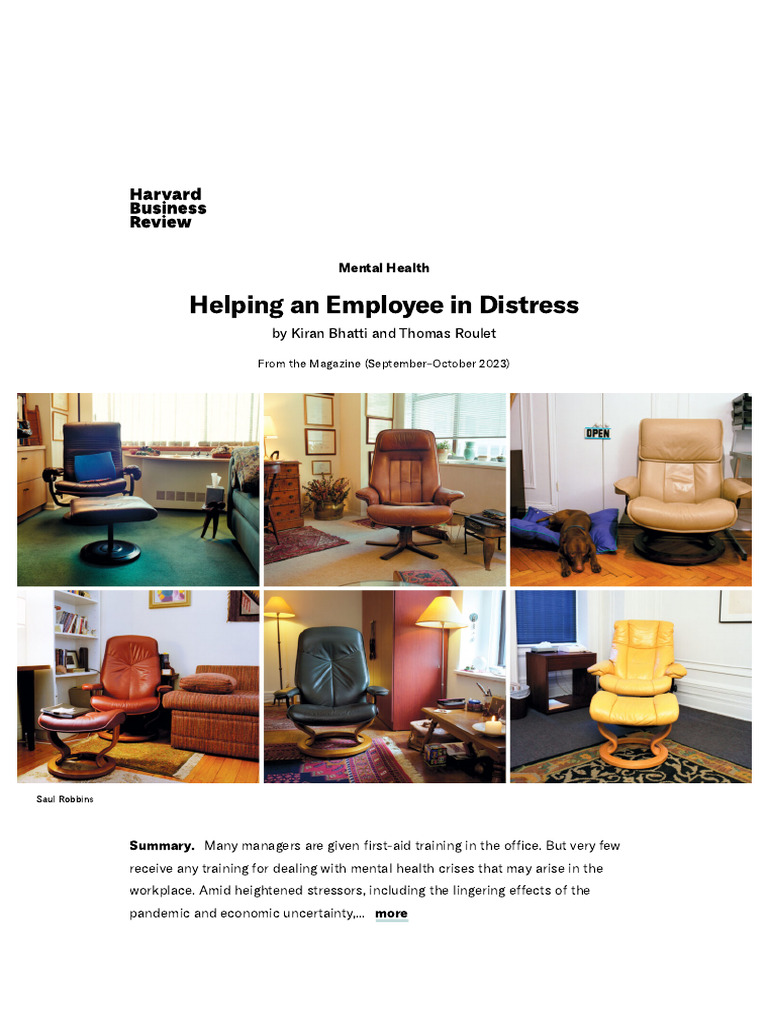 Harvard Business Review

Mental Health

Helping an Employee in Distress

by Kiran Bhatti and Thomas Roulet

From the Magazine (September–October 2023)

OPEN

Saul Robbins

**Summary.** Many managers are given first-aid training in the office. But very few receive any training for dealing with mental health crises that may arise in the workplace. Amid heightened stressors, including the lingering effects of the pandemic and economic uncertainty,... more